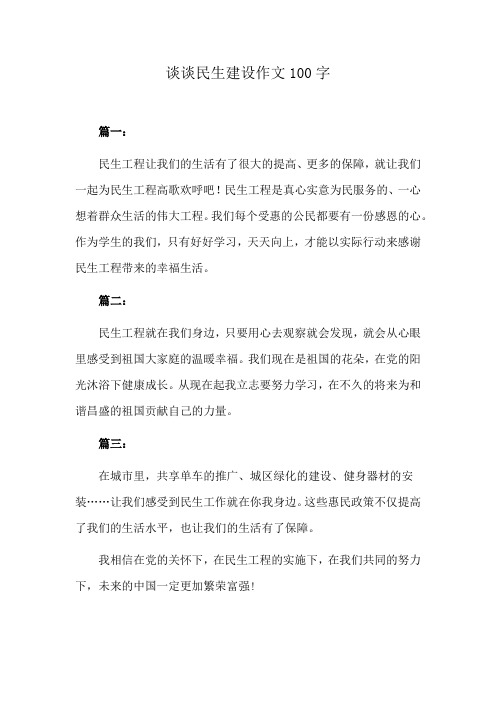 谈谈民生建设作文 100 字

篇一：

民生工程让我们的生活有了很大的提高、更多的保障，就让我们一起为民生工程高歌欢呼吧！民生工程是真心实意为民服务的、一心想着群众生活的伟大工程。我们每个受惠的公民都要有一份感恩的心。作为学生的我们，只有好好学习，天天向上，才能以实际行动来感谢民生工程带来的幸福生活。

篇二：

民生工程就在我们身边，只要用心去观察就会发现，就会从心眼里感受到祖国大家庭的温暖幸福。我们现在是祖国的花朵，在党的阳光沐浴下健康成长。从现在起我立志要努力学习，在不久的将来为和谐昌盛的祖国贡献自己的力量。

篇三：

在城市里，共享单车的推广、城区绿化的建设、健身器材的安装……让我们感受到民生工作就在你我身边。这些惠民政策不仅提高了我们的生活水平，也让我们的生活有了保障。

我相信在党的关怀下，在民生工程的实施下，在我们共同的努力下，未来的中国一定更加繁荣富强!